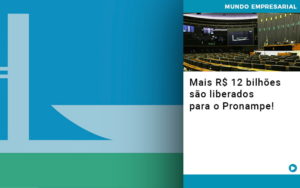 MUNDO EMPRESARIAL

Mais R$ 12 bilhões são liberados para o Pronampe!